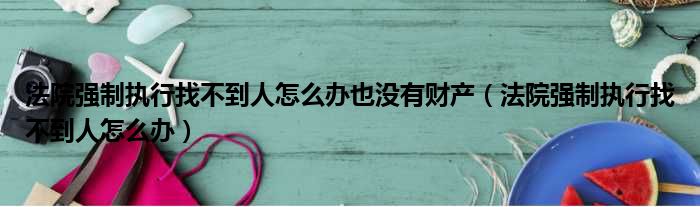 法院强制执行找不到人怎么办也没有财产（法院强制执行找不到人怎么办）